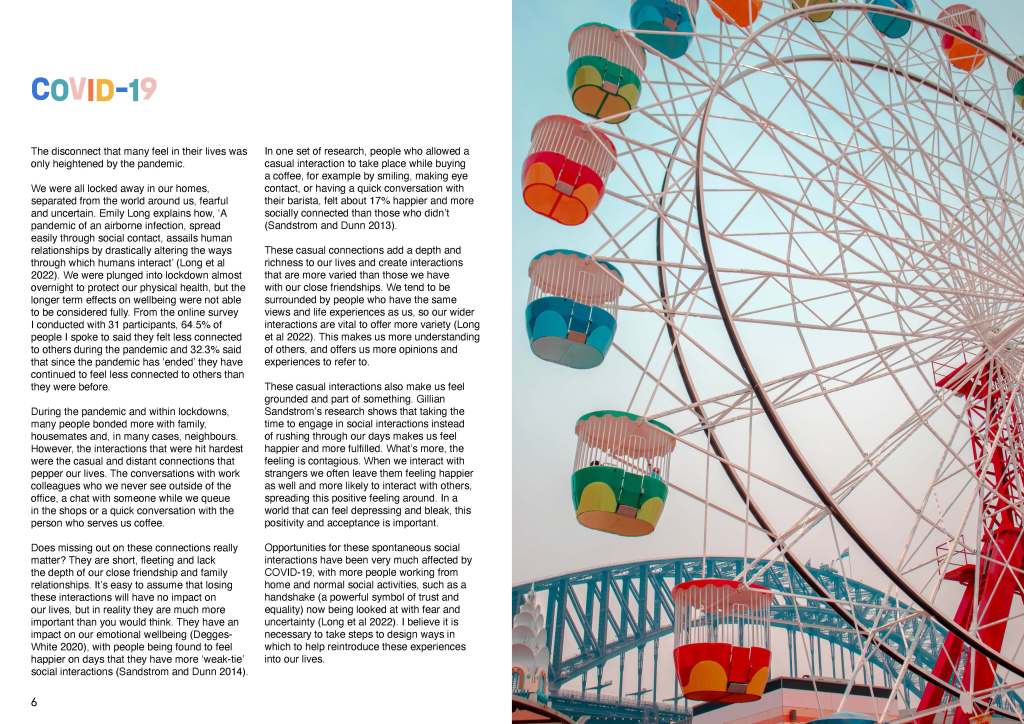 COVID-19

The disconnect that many feel in their lives was only heightened by the pandemic.

We were all locked away in our homes, separated from the world around us, fearful and uncertain. Emily Long explains how, 'A pandemic of an airborne infection, spread easily through social contact, assails human relationships by drastically altering the ways through which humans interact' (Long et al 2022). We were plunged into lockdown almost overnight to protect our physical health, but the longer term effects on wellbeing were not able to be considered fully. From the online survey I conducted with 31 participants, 64.5% of people I spoke to said they felt less connected to others during the pandemic and 32.3% said that since the pandemic has 'ended' they have continued to feel less connected to others than they were before.

During the pandemic and within lockdowns, many people bonded more with family, housemates and, in many cases, neighbours. However, the interactions that were hit hardest were the casual and distant connections that pepper our lives. The conversations with work colleagues who we never see outside of the office, a chat with someone while we queue in the shops or a quick conversation with the person who serves us coffee.

Does missing out on these connections really matter? They are short, fleeting and lack the depth of our close friendship and family relationships. It's easy to assume that losing these interactions will have no impact on our lives, but in reality they are much more important than you would think. They have an impact on our emotional wellbeing (Degges-White 2020), with people being found to feel happier on days that they have more 'weak-tie' social interactions (Sandstrom and Dunn 2014).

In one set of research, people who allowed a casual interaction to take place while buying a coffee, for example by smiling, making eye contact, or having a quick conversation with their barista, felt about 17% happier and more socially connected than those who didn't (Sandstrom and Dunn 2013).

These casual connections add a depth and richness to our lives and create interactions that are more varied than those we have with our close friendships. We tend to be surrounded by people who have the same views and life experiences as us, so our wider interactions are vital to offer more variety (Long et al 2022). This makes us more understanding of others, and offers us more opinions and experiences to refer to.

These casual interactions also make us feel grounded and part of something. Gillian Sandstrom's research shows that taking the time to engage in social interactions instead of rushing through our days makes us feel happier and more fulfilled. What's more, the feeling is contagious. When we interact with strangers we often leave them feeling happier as well and more likely to interact with others, spreading this positive feeling around. In a world that can feel depressing and bleak, this positivity and acceptance is important.

Opportunities for these spontaneous social interactions have been very much affected by COVID-19, with more people working from home and normal social activities, such as a handshake (a powerful symbol of trust and equality) now being looked at with fear and uncertainty (Long et al 2022). I believe it is necessary to take steps to design ways in which to help reintroduce these experiences into our lives.

6